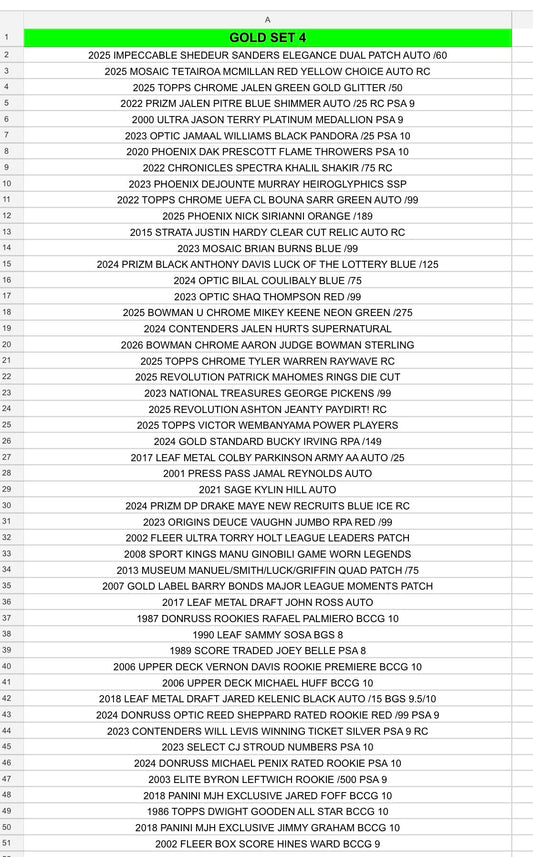 | | A |
|---|---|
| 1 | GOLD SET 4 |
| 2 | 2025 IMPECCABLE SHEDEUR SANDERS ELEGANCE DUAL PATCH AUTO /60 |
| 3 | 2025 MOSAIC TETAIROA MCMILLAN RED YELLOW CHOICE AUTO RC |
| 4 | 2025 TOPPS CHROME JALEN GREEN GOLD GLITTER /50 |
| 5 | 2022 PRIZM JALEN PITRE BLUE SHIMMER AUTO /25 RC PSA 9 |
| 6 | 2000 ULTRA JASON TERRY PLATINUM MEDALLION PSA 9 |
| 7 | 2023 OPTIC JAMAAL WILLIAMS BLACK PANDORA /25 PSA 10 |
| 8 | 2020 PHOENIX DAK PRESCOTT FLAME THROWERS PSA 10 |
| 9 | 2022 CHRONICLES SPECTRA KHALIL SHAKIR /75 RC |
| 10 | 2023 PHOENIX DEJOUNTE MURRAY HEIROGLYPHICS SSP |
| 11 | 2022 TOPPS CHROME UEFA CL BOUNA SARR GREEN AUTO /99 |
| 12 | 2025 PHOENIX NICK SIRIANNI ORANGE /189 |
| 13 | 2015 STRATA JUSTIN HARDY CLEAR CUT RELIC AUTO RC |
| 14 | 2023 MOSAIC BRIAN BURNS BLUE /99 |
| 15 | 2024 PRIZM BLACK ANTHONY DAVIS LUCK OF THE LOTTERY BLUE /125 |
| 16 | 2024 OPTIC BILAL COULIBALY BLUE /75 |
| 17 | 2023 OPTIC SHAQ THOMPSON RED /99 |
| 18 | 2025 BOWMAN U CHROME MIKEY KEENE NEON GREEN /275 |
| 19 | 2024 CONTENDERS JALEN HURTS SUPERNATURAL |
| 20 | 2026 BOWMAN CHROME AARON JUDGE BOWMAN STERLING |
| 21 | 2025 TOPPS CHROME TYLER WARREN RAYWAVE RC |
| 22 | 2025 REVOLUTION PATRICK MAHOMES RINGS DIE CUT |
| 23 | 2023 NATIONAL TREASURES GEORGE PICKENS /99 |
| 24 | 2025 REVOLUTION ASHTON JEANTY PAYDIRT! RC |
| 25 | 2025 TOPPS VICTOR WEMBANYAMA POWER PLAYERS |
| 26 | 2024 GOLD STANDARD BUCKY IRVING RPA /149 |
| 27 | 2017 LEAF METAL COLBY PARKINSON ARMY AA AUTO /25 |
| 28 | 2001 PRESS PASS JAMAL REYNOLDS AUTO |
| 29 | 2021 SAGE KYLIN HILL AUTO |
| 30 | 2024 PRIZM DP DRAKE MAYE NEW RECRUITS BLUE ICE RC |
| 31 | 2023 ORIGINS DEUCE VAUGHN JUMBO RPA RED /99 |
| 32 | 2002 FLEER ULTRA TORRY HOLT LEAGUE LEADERS PATCH |
| 33 | 2008 SPORT KINGS MANU GINOBILI GAME WORN LEGENDS |
| 34 | 2013 MUSEUM MANUEL/SMITH/LUCK/GRIFFIN QUAD PATCH /75 |
| 35 | 2007 GOLD LABEL BARRY BONDS MAJOR LEAGUE MOMENTS PATCH |
| 36 | 2017 LEAF METAL DRAFT JOHN ROSS AUTO |
| 37 | 1987 DONRUSS ROOKIES RAFAEL PALMIERO BCCG 10 |
| 38 | 1990 LEAF SAMMY SOSA BGS 8 |
| 39 | 1989 SCORE TRADED JOEY BELLE PSA 8 |
| 40 | 2006 UPPER DECK VERNON DAVIS ROOKIE PREMIERE BCCG 10 |
| 41 | 2006 UPPER DECK MICHAEL HUFF BCCG 10 |
| 42 | 2018 LEAF METAL DRAFT JARED KELENIC BLACK AUTO /15 BGS 9.5/10 |
| 43 | 2024 DONRUSS OPTIC REED SHEPPARD RATED ROOKIE RED /99 PSA 9 |
| 44 | 2023 CONTENDERS WILL LEVIS WINNING TICKET SILVER PSA 9 RC |
| 45 | 2023 SELECT CJ STROUD NUMBERS PSA 10 |
| 46 | 2024 DONRUSS MICHAEL PENIX RATED ROOKIE PSA 10 |
| 47 | 2003 ELITE BYRON LEFTWICH ROOKIE /500 PSA 9 |
| 48 | 2018 PANINI MJH EXCLUSIVE JARED FOFF BCCG 10 |
| 49 | 1986 TOPPS DWIGHT GOODEN ALL STAR BCCG 10 |
| 50 | 2018 PANINI MJH EXCLUSIVE JIMMY GRAHAM BCCG 10 |
| 51 | 2002 FLEER BOX SCORE HINES WARD BCCG 9 |